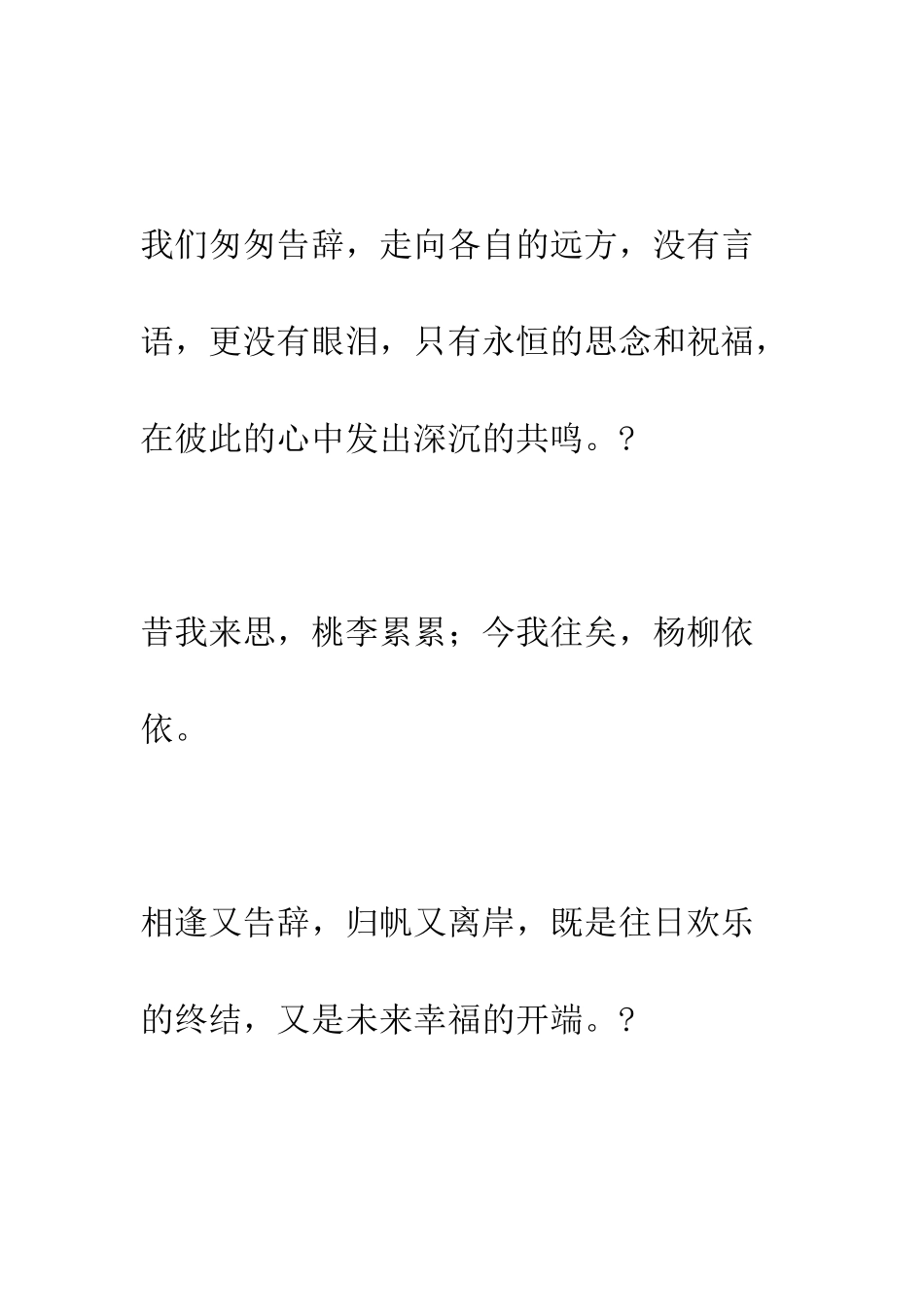 我们匆匆告辞，走向各自的远方，没有言语，更没有眼泪，只有永恒的思念和祝福，在彼此的心中发出深沉的共鸣。?

昔我来思，桃李累累；今我往矣，杨柳依依。

相逢又告辞，归帆又离岸，既是往日欢乐的终结，又是未来幸福的开端。?